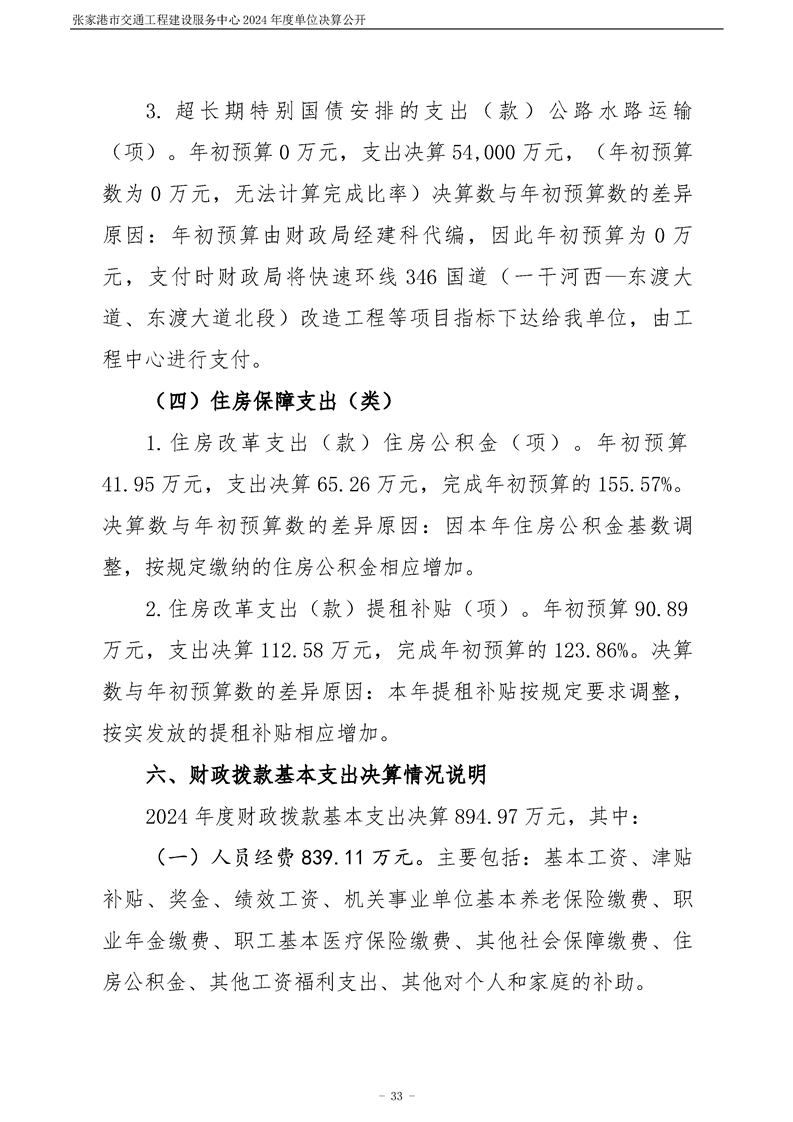 张家港市交通工程建设服务中心 2024 年度单位决算公开

3. 超长期特别国债安排的支出（款）公路水路运输（项）。年初预算 0 万元，支出决算 54,000 万元，（年初预算数为 0 万元，无法计算完成比率）决算数与年初预算数的差异原因：年初预算由财政局经建科代编，因此年初预算为 0 万元，支付时财政局将快速环线 346 国道（一干河西—东渡大道、东渡大道北段）改造工程等项目指标下达给我单位，由工程中心进行支付。

（四）住房保障支出（类）

1. 住房改革支出（款）住房公积金（项）。年初预算 41.95 万元，支出决算 65.26 万元，完成年初预算的 155.57%。决算数与年初预算数的差异原因：因本年住房公积金基数调整，按规定缴纳的住房公积金相应增加。

2. 住房改革支出（款）提租补贴（项）。年初预算 90.89 万元，支出决算 112.58 万元，完成年初预算的 123.86%。决算数与年初预算数的差异原因：本年提租补贴按规定要求调整，按实发放的提租补贴相应增加。

六、财政拨款基本支出决算情况说明

2024 年度财政拨款基本支出决算 894.97 万元，其中：

（一）人员经费 839.11 万元。主要包括：基本工资、津贴补贴、奖金、绩效工资、机关事业单位基本养老保险缴费、职业年金缴费、职工基本医疗保险缴费、其他社会保障缴费、住房公积金、其他工资福利支出、其他对个人和家庭的补助。

- 33 -